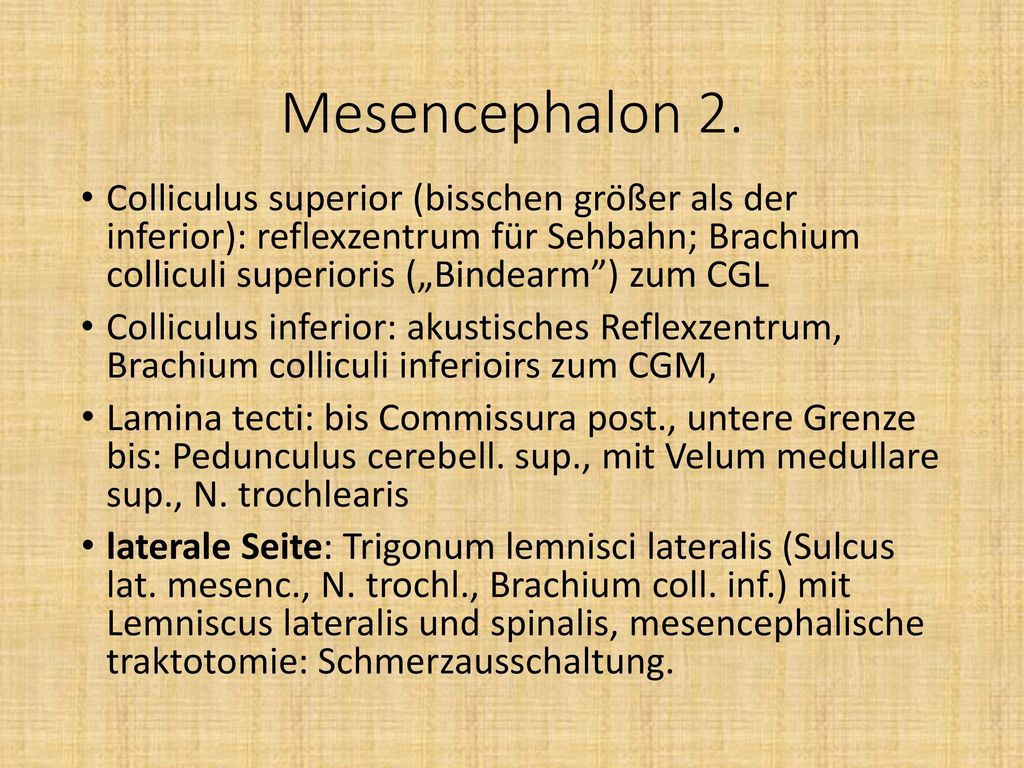 Mesencephalon 2.

• Colliculus superior (bisschen größer als der inferior): reflexzentrum für Sehbahn; Brachium colliculi superioris („Bindearm”) zum CGL

• Colliculus inferior: akustisches Reflexzentrum, Brachium colliculi inferioirs zum CGM,

• Lamina tecti: bis Commissura post., untere Grenze bis: Pedunculus cerebell. sup., mit Velum medullare sup., N. trochlearis

• laterale Seite: Trigonum lemnisci lateralis (Sulcus lat. mesenc., N. trochl., Brachium coll. inf.) mit Lemniscus lateralis und spinalis, mesencephalische traktotomie: Schmerzausschaltung.